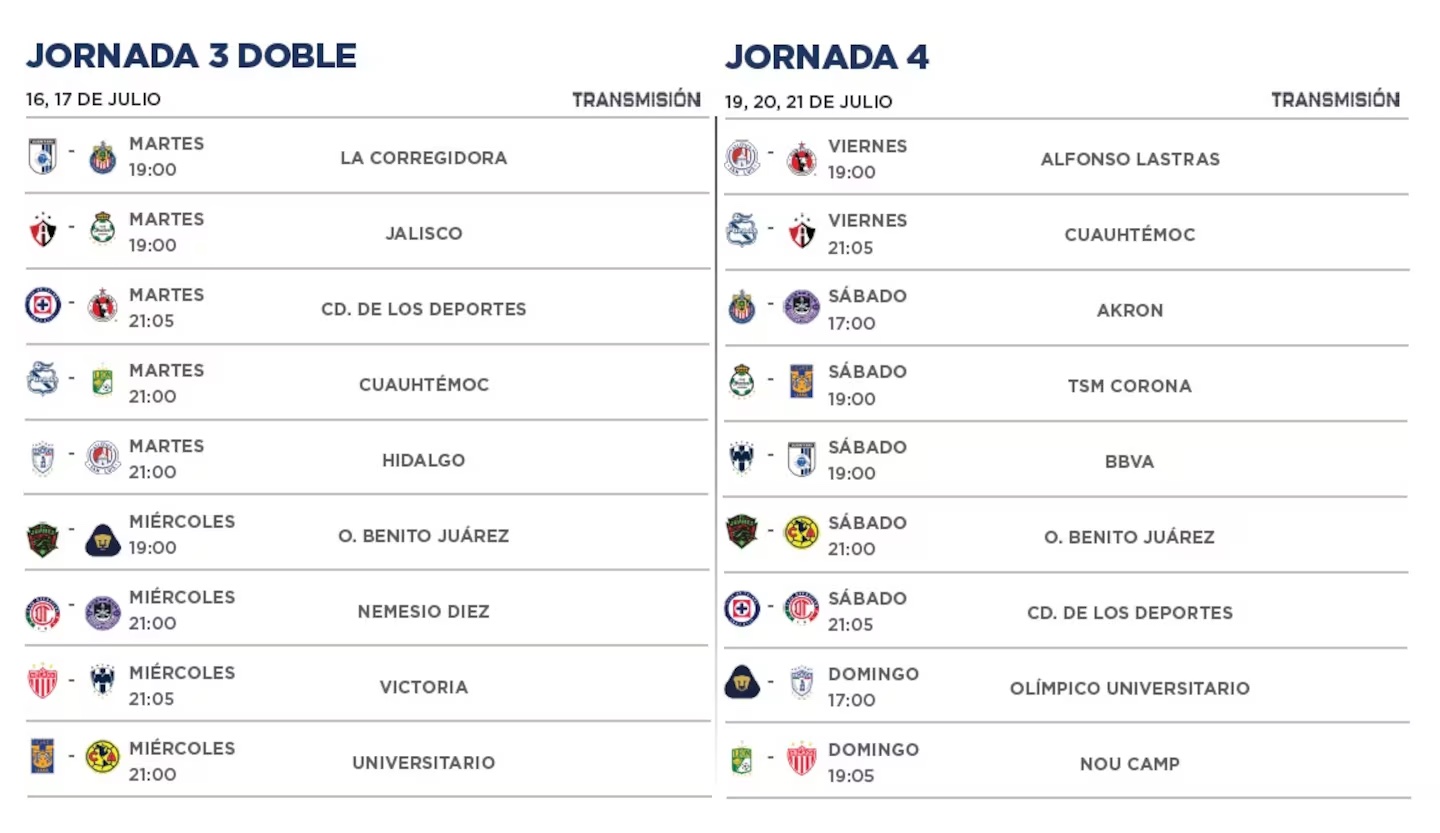 JORNADA 3 DOBLE

16, 17 DE JULIO
TRANSMISIÓN

- MARTES 19:00 LA CORREGIDORA

- MARTES 19:00 JALISCO

- MARTES 21:05 CD. DE LOS DEPORTES

- MARTES 21:00 CUAUHTÉMOC

- MARTES 21:00 HIDALGO

- MIÉRCOLES 19:00 O. BENITO JUÁREZ

- MIÉRCOLES 21:00 NEMESIO DIEZ

- MIÉRCOLES 21:05 VICTORIA

- MIÉRCOLES 21:00 UNIVERSITARIO

JORNADA 4

19, 20, 21 DE JULIO
TRANSMISIÓN

- VIERNES 19:00 ALFONSO LASTRAS

- VIERNES 21:05 CUAUHTÉMOC

- SÁBADO 17:00 AKRON

- SÁBADO 19:00 TSM CORONA

- SÁBADO 19:00 BBVA

- SÁBADO 21:00 O. BENITO JUÁREZ

- SÁBADO 21:05 CD. DE LOS DEPORTES

- DOMINGO 17:00 OLÍMPICO UNIVERSITARIO

- DOMINGO 19:05 NOU CAMP